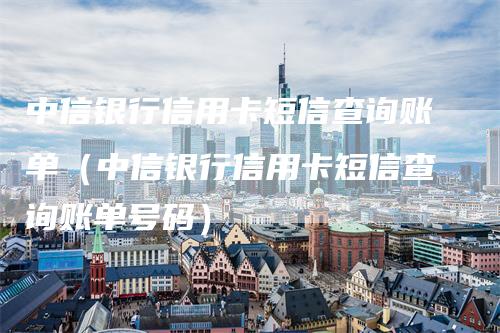 中信银行信用卡短信查询账单（中信银行信用卡短信查询账单号码）